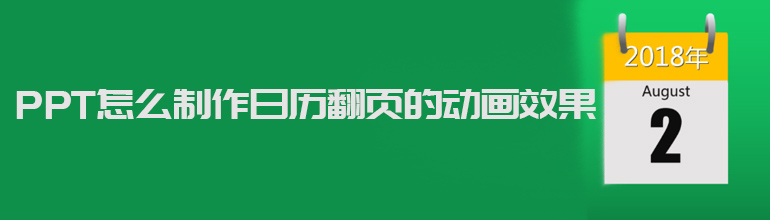 PPT怎么制作日历翻页的动画效果

2018年

August

2